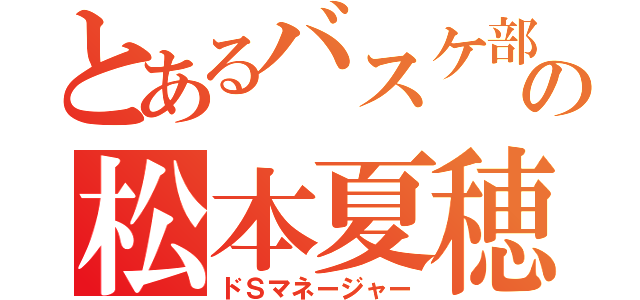 とあるバスケ部の
松本夏穂
ドSマネージャー